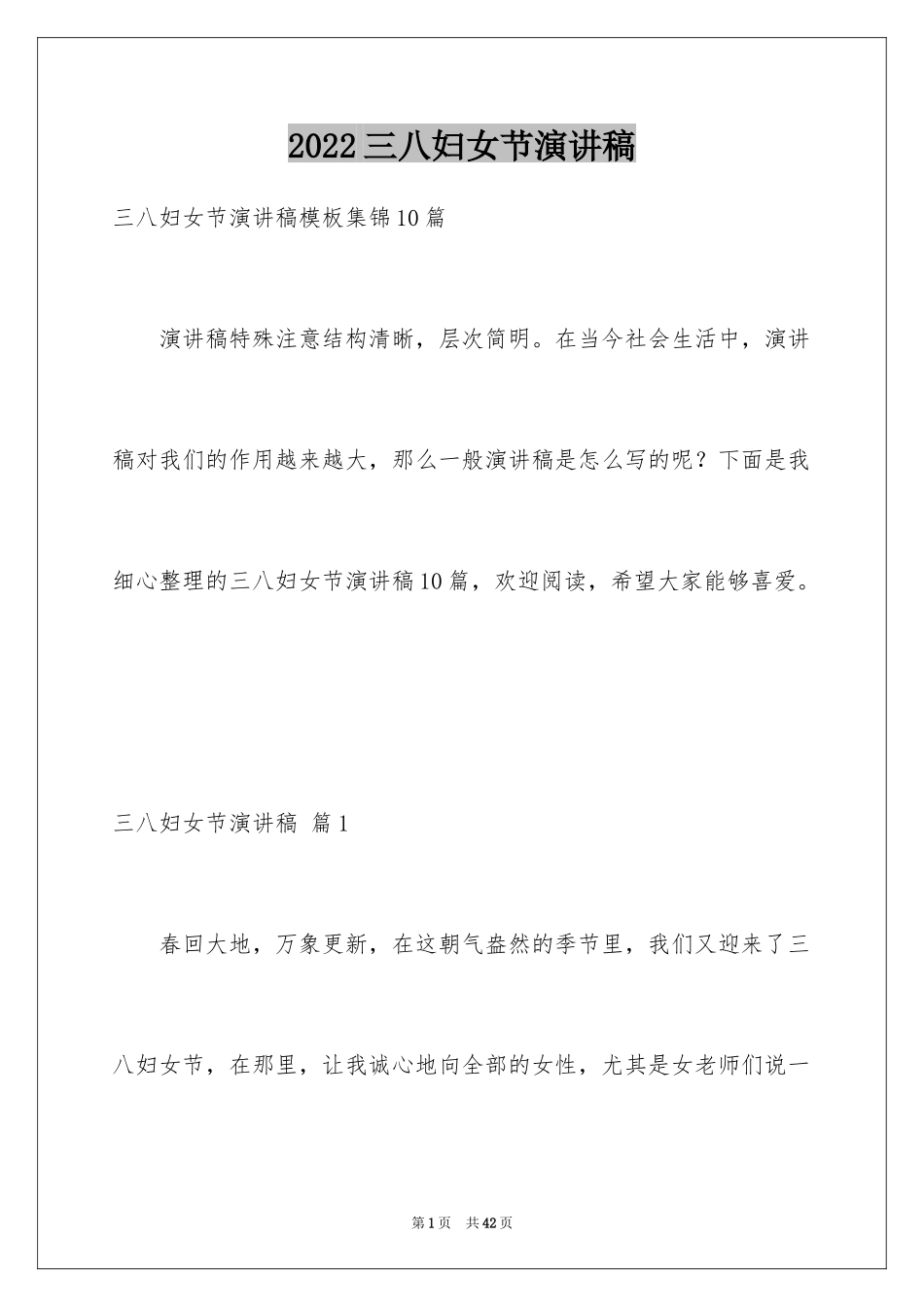 2022三八妇女节演讲稿

三八妇女节演讲稿模板集锦10篇

演讲稿特殊注意结构清晰，层次简明。在当今社会生活中，演讲稿对我们的作用越来越大，那么一般演讲稿是怎么写的呢？下面是我细心整理的三八妇女节演讲稿10篇，欢迎阅读，希望大家能够喜爱。

三八妇女节演讲稿 篇1

春回大地，万象更新，在这朝气盎然的季节里，我们又迎来了三八妇女节，在那里，让我诚心地向全部的女性，尤其是女老师们说一

第1页 共42页